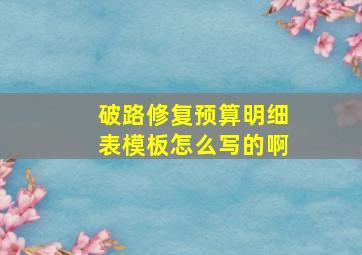 破路修复预算明细表模板怎么写的啊